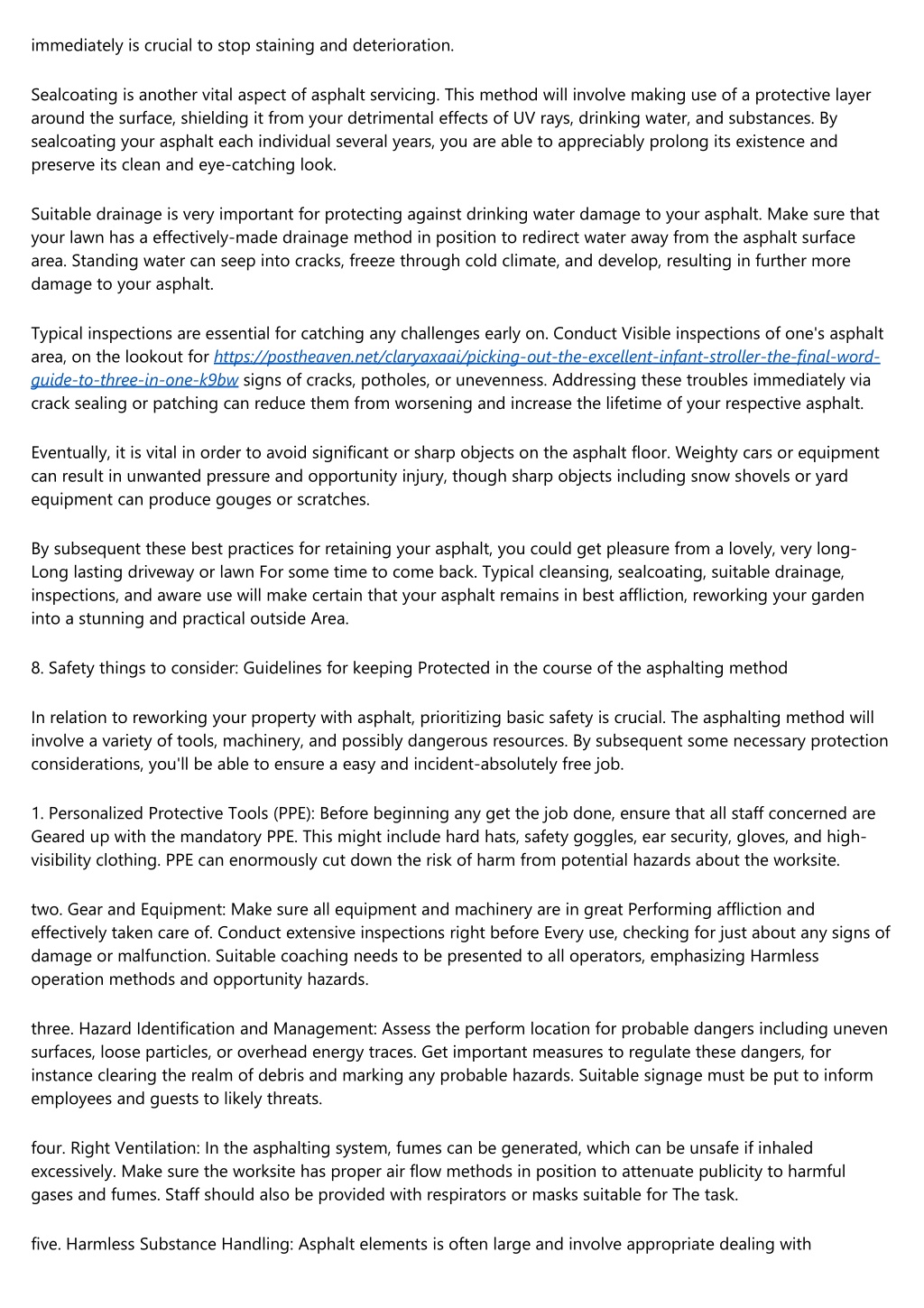 immediately is crucial to stop staining and deterioration.

Sealcoating is another vital aspect of asphalt servicing. This method will involve making use of a protective layer around the surface, shielding it from your detrimental effects of UV rays, drinking water, and substances. By sealcoating your asphalt each individual several years, you are able to appreciably prolong its existence and preserve its clean and eye-catching look.

Suitable drainage is very important for protecting against drinking water damage to your asphalt. Make sure that your lawn has a effectively-made drainage method in position to redirect water away from the asphalt surface area. Standing water can seep into cracks, freeze through cold climate, and develop, resulting in further more damage to your asphalt.

Typical inspections are essential for catching any challenges early on. Conduct Visible inspections of one's asphalt area, on the lookout for https://postheaven.net/claryaxaai/picking-out-the-excellent-infant-stroller-the-final-word-guide-to-three-in-one-k9bw signs of cracks, potholes, or unevenness. Addressing these troubles immediately via crack sealing or patching can reduce them from worsening and increase the lifetime of your respective asphalt.

Eventually, it is vital in order to avoid significant or sharp objects on the asphalt floor. Weighty cars or equipment can result in unwanted pressure and opportunity injury, though sharp objects including snow shovels or yard equipment can produce gouges or scratches.

By subsequent these best practices for retaining your asphalt, you could get pleasure from a lovely, very long-Long lasting driveway or lawn For some time to come back. Typical cleansing, sealcoating, suitable drainage, inspections, and aware use will make certain that your asphalt remains in best affliction, reworking your garden into a stunning and practical outside Area.

8. Safety things to consider: Guidelines for keeping Protected in the course of the asphalting method

In relation to reworking your property with asphalt, prioritizing basic safety is crucial. The asphalting method will involve a variety of tools, machinery, and possibly dangerous resources. By subsequent some necessary protection considerations, you'll be able to ensure a easy and incident-absolutely free job.

1. Personalized Protective Tools (PPE): Before beginning any get the job done, ensure that all staff concerned are Geared up with the mandatory PPE. This might include hard hats, safety goggles, ear security, gloves, and high-visibility clothing. PPE can enormously cut down the risk of harm from potential hazards about the worksite.

two. Gear and Equipment: Make sure all equipment and machinery are in great Performing affliction and effectively taken care of. Conduct extensive inspections right before Every use, checking for just about any signs of damage or malfunction. Suitable coaching needs to be presented to all operators, emphasizing Harmless operation methods and opportunity hazards.

three. Hazard Identification and Management: Assess the perform location for probable dangers including uneven surfaces, loose particles, or overhead energy traces. Get important measures to regulate these dangers, for instance clearing the realm of debris and marking any probable hazards. Suitable signage must be put to inform employees and guests to likely threats.

four. Right Ventilation: In the asphalting system, fumes can be generated, which can be unsafe if inhaled excessively. Make sure the worksite has proper air flow methods in position to attenuate publicity to harmful gases and fumes. Staff should also be provided with respirators or masks suitable for The task.

five. Harmless Substance Handling: Asphalt elements is often large and involve appropriate dealing with